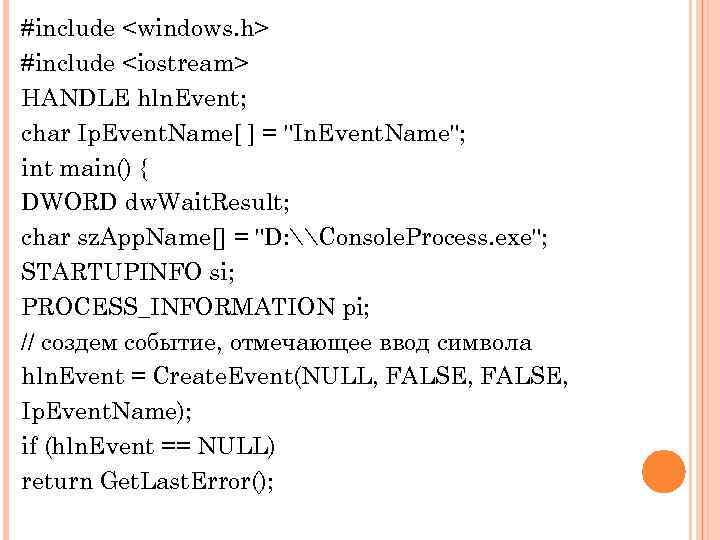 #include <windows.h>
#include <iostream>
HANDLE hlnEvent;
char IpEventName[ ] = "InEventName";
int main() {
DWORD dwWaitResult;
char szAppName[] = "D:\\ConsoleProcess.exe";
STARTUPINFO si;
PROCESS_INFORMATION pi;
// создем событие, отмечающее ввод символа
hlnEvent = CreateEvent(NULL, FALSE, FALSE,
IpEventName);
if (hlnEvent == NULL)
return GetLastError();